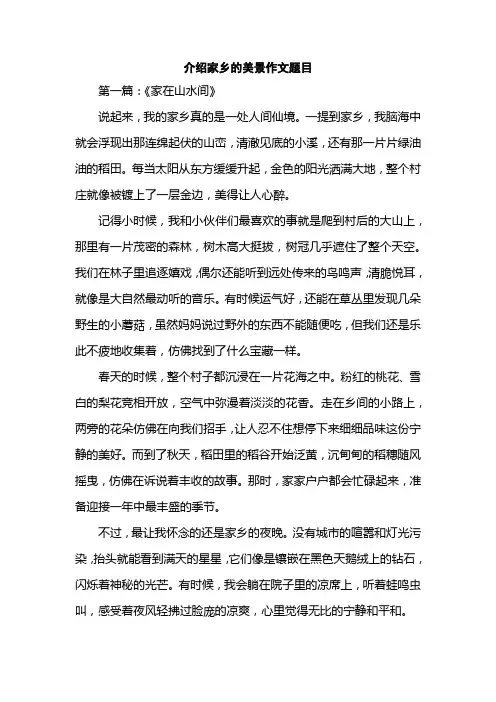 介绍家乡的美景作文题目

第一篇：《家在山水间》

说起来，我的家乡真的是一处人间仙境。一提到家乡，我脑海中就会浮现出那连绵起伏的山峦，清澈见底的小溪，还有那一片片绿油油的稻田。每当太阳从东方缓缓升起，金色的阳光洒满大地，整个村庄就像被镀上了一层金边，美得让人心醉。

记得小时候，我和小伙伴们最喜欢的事就是爬到村后的大山上，那里有一片茂密的森林，树木高大挺拔，树冠几乎遮住了整个天空。我们在林子里追逐嬉戏，偶尔还能听到远处传来的鸟鸣声，清脆悦耳，就像是大自然最动听的音乐。有时候运气好，还能在草丛里发现几朵野生的小蘑菇，虽然妈妈说过野外的东西不能随便吃，但我们还是乐此不疲地收集着，仿佛找到了什么宝藏一样。

春天的时候，整个村子都沉浸在一片花海之中。粉红的桃花、雪白的梨花竞相开放，空气中弥漫着淡淡的花香。走在乡间的小路上，两旁的花朵仿佛在向我们招手，让人忍不住想停下来细细品味这份宁静的美好。而到了秋天，稻田里的稻谷开始泛黄，沉甸甸的稻穗随风摇曳，仿佛在诉说着丰收的故事。那时，家家户户都会忙碌起来，准备迎接一年中最丰盛的季节。

不过，最让我怀念的还是家乡的夜晚。没有城市的喧嚣和灯光污染，抬头就能看到满天的星星，它们像是镶嵌在黑色天鹅绒上的钻石，闪烁着神秘的光芒。有时候，我会躺在院子里的凉席上，听着蛙鸣虫叫，感受着夜风轻拂过脸庞的凉爽，心里觉得无比的宁静和平和。